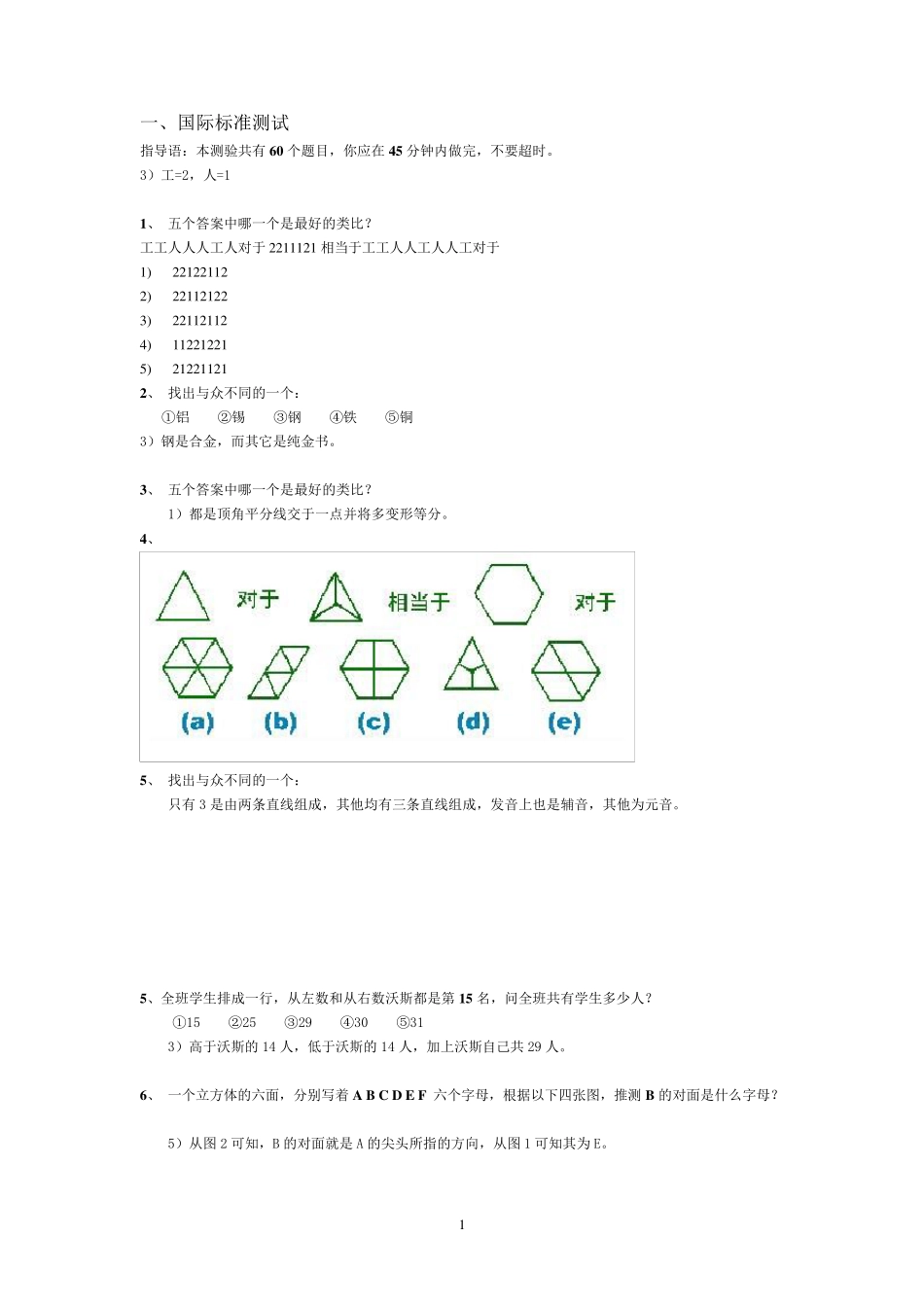 一、国际标准测试

指导语：本测验共有 60 个题目，你应在 45 分钟内做完，不要超时。

3）工=2，人=1

1、 五个答案中哪一个是最好的类比？

工工人人人工人对于 2211121 相当于工工人人工人人工对于

1) 22122112

2) 22112122

3) 22112112

4) 11221221

5) 21221121

2、 找出与众不同的一个：

①铝 ②锡 ③钢 ④铁 ⑤铜

3）钢是合金，而其它是纯金书。

3、 五个答案中哪一个是最好的类比？

1）都是顶角平分线交于一点并将多变形等分。

4、

对于 相当于 对于

(a) (b) (c) (d) (e)

5、 找出与众不同的一个：

只有 3 是由两条直线组成，其他均有三条直线组成，发音上也是辅音，其他为元音。

5、全班学生排成一行，从左数和从右数沃斯都是第 15 名，问全班共有学生多少人？

①15 ②25 ③29 ④30 ⑤31

3）高于沃斯的 14 人，低于沃斯的 14 人，加上沃斯自己共 29 人。

6、 一个立方体的六面，分别写着 A B C D E F 六个字母，根据以下四张图，推测 B 的对面是什么字母？

5）从图 2 可知，B 的对面就是 A 的尖头所指的方向，从图 1 可知其为 E。

1